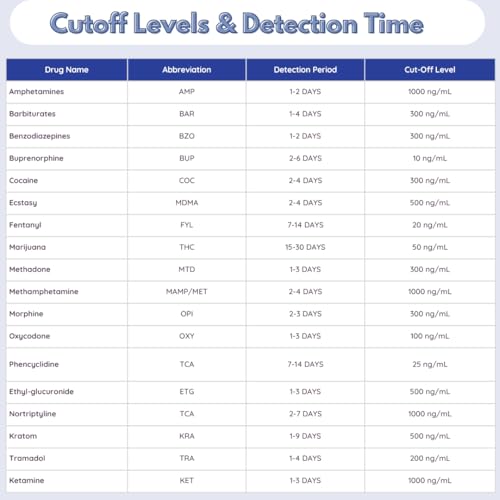 Cutoff Levels & Detection Time

| Drug Name | Abbreviation | Detection Period | Cut-Off Level |
|---|---|---|---|
| Amphetamines | AMP | 1-2 DAYS | 1000 ng/mL |
| Barbiturates | BAR | 1-4 DAYS | 300 ng/mL |
| Benzodiazepines | BZO | 1-2 DAYS | 300 ng/mL |
| Buprenorphine | BUP | 2-6 DAYS | 10 ng/mL |
| Cocaine | COC | 2-4 DAYS | 300 ng/mL |
| Ecstasy | MDMA | 2-4 DAYS | 500 ng/mL |
| Fentanyl | FYL | 7-14 DAYS | 20 ng/mL |
| Marijuana | THC | 15-30 DAYS | 50 ng/mL |
| Methadone | MTD | 1-3 DAYS | 300 ng/mL |
| Methamphetamine | MAMP/MET | 2-4 DAYS | 1000 ng/mL |
| Morphine | OPI | 2-3 DAYS | 300 ng/mL |
| Oxycodone | OXY | 1-3 DAYS | 100 ng/mL |
| Phencyclidine | TCA | 7-14 DAYS | 25 ng/mL |
| Ethyl-glucuronide | ETG | 1-3 DAYS | 500 ng/mL |
| Nortriptyline | TCA | 2-7 DAYS | 1000 ng/mL |
| Kratom | KRA | 1-9 DAYS | 500 ng/mL |
| Tramadol | TRA | 1-4 DAYS | 200 ng/mL |
| Ketamine | KET | 1-3 DAYS | 1000 ng/mL |